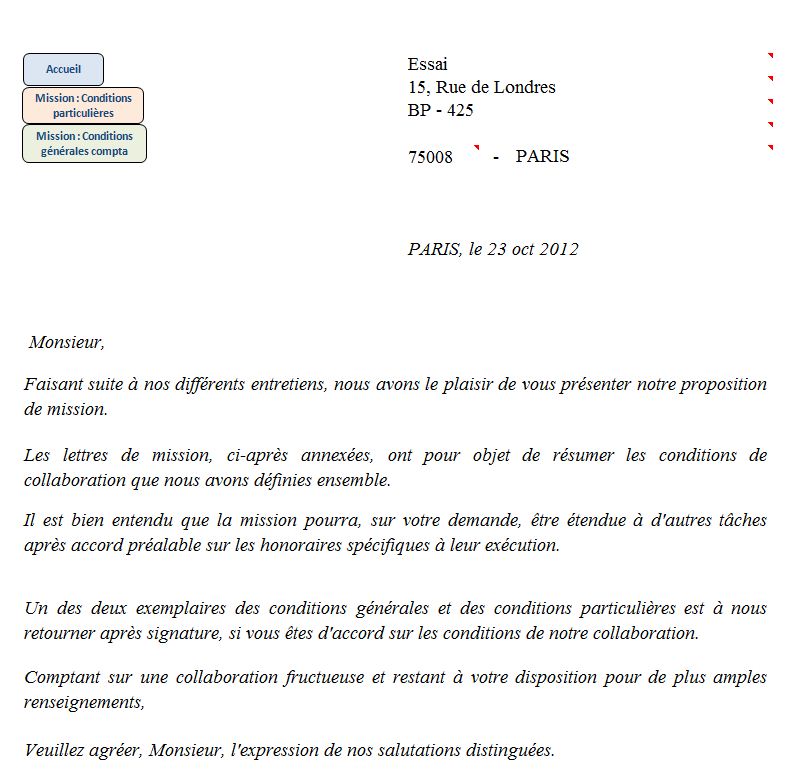 Accueil

Mission : Conditions particulières

Mission : Conditions générales compta

Essai
15, Rue de Londres
BP - 425

75008 - PARIS

PARIS, le 23 oct 2012

Monsieur,

Faisant suite à nos différents entretiens, nous avons le plaisir de vous présenter notre proposition de mission.

Les lettres de mission, ci-après annexées, ont pour objet de résumer les conditions de collaboration que nous avons définies ensemble.

Il est bien entendu que la mission pourra, sur votre demande, être étendue à d'autres tâches après accord préalable sur les honoraires spécifiques à leur exécution.

Un des deux exemplaires des conditions générales et des conditions particulières est à nous retourner après signature, si vous êtes d'accord sur les conditions de notre collaboration.

Comptant sur une collaboration fructueuse et restant à votre disposition pour de plus amples renseignements,

Veuillez agréer, Monsieur, l'expression de nos salutations distinguées.